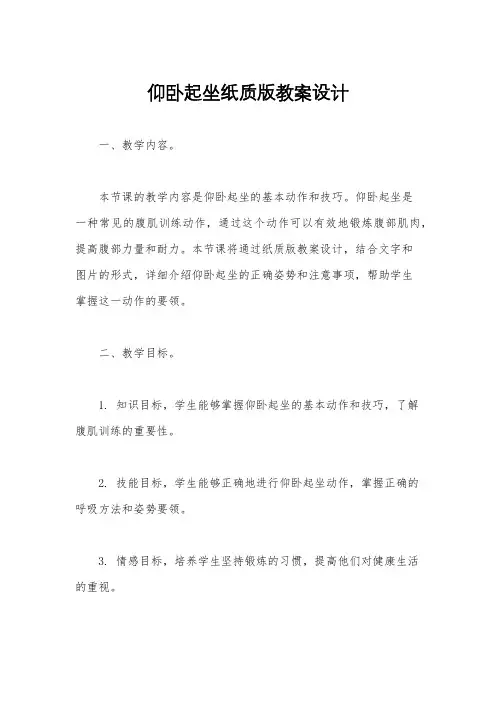 仰卧起坐纸质版教案设计

一、教学内容。

本节课的教学内容是仰卧起坐的基本动作和技巧。仰卧起坐是一种常见的腹肌训练动作，通过这个动作可以有效地锻炼腹部肌肉，提高腹部力量和耐力。本节课将通过纸质版教案设计，结合文字和图片的形式，详细介绍仰卧起坐的正确姿势和注意事项，帮助学生掌握这一动作的要领。

二、教学目标。

1. 知识目标，学生能够掌握仰卧起坐的基本动作和技巧，了解腹肌训练的重要性。

2. 技能目标，学生能够正确地进行仰卧起坐动作，掌握正确的呼吸方法和姿势要领。

3. 情感目标，培养学生坚持锻炼的习惯，提高他们对健康生活的重视。